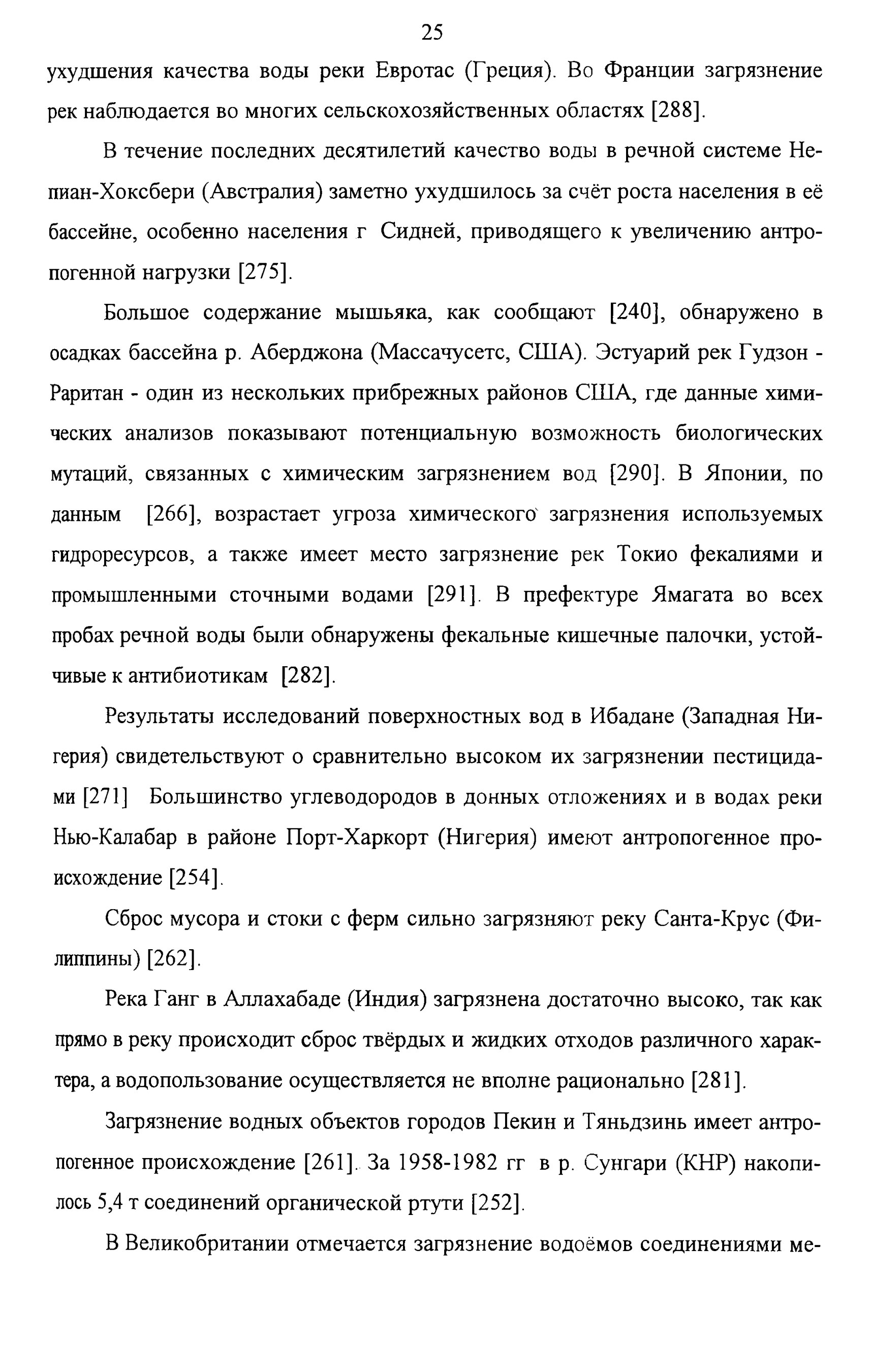 25

ухудшения качества воды реки Евротас (Греция). Во Франции загрязнение рек наблюдается во многих сельскохозяйственных областях [288].

В течение последних десятилетий качество воды в речной системе Непиан-Хоксбери (Австралия) заметно ухудшилось за счёт роста населения в её бассейне, особенно населения г Сидней, приводящего к увеличению антропогенной нагрузки [275].

Большое содержание мышьяка, как сообщают [240], обнаружено в осадках бассейна р. Аберджона (Массачусетс, США). Эстуарий рек Гудзон - Раритан - один из нескольких прибрежных районов США, где данные химических анализов показывают потенциальную возможность биологических мутаций, связанных с химическим загрязнением вод [290]. В Японии, по данным [266], возрастает угроза химического загрязнения используемых гидроресурсов, а также имеет место загрязнение рек Токио фекалиями и промышленными сточными водами [291]. В префектуре Ямагата во всех пробах речной воды были обнаружены фекальные кишечные палочки, устойчивые к антибиотикам [282].

Результаты исследований поверхностных вод в Ибадане (Западная Нигерия) свидетельствуют о сравнительно высоком их загрязнении пестицидами [271] Большинство углеводородов в донных отложениях и в водах реки Нью-Калабар в районе Порт-Харкорт (Нигерия) имеют антропогенное происхождение [254].

Сброс мусора и стоки с ферм сильно загрязняют реку Санта-Крус (Филиппины) [262].

Река Ганг в Аллахабаде (Индия) загрязнена достаточно высоко, так как прямо в реку происходит сброс твёрдых и жидких отходов различного характера, а водопользование осуществляется не вполне рационально [281].

Загрязнение водных объектов городов Пекин и Тяньдзинь имеет антропогенное происхождение [261]. За 1958-1982 гг в р. Сунгари (КНР) накопилось 5,4 т соединений органической ртути [252].

В Великобритании отмечается загрязнение водоёмов соединениями ме-